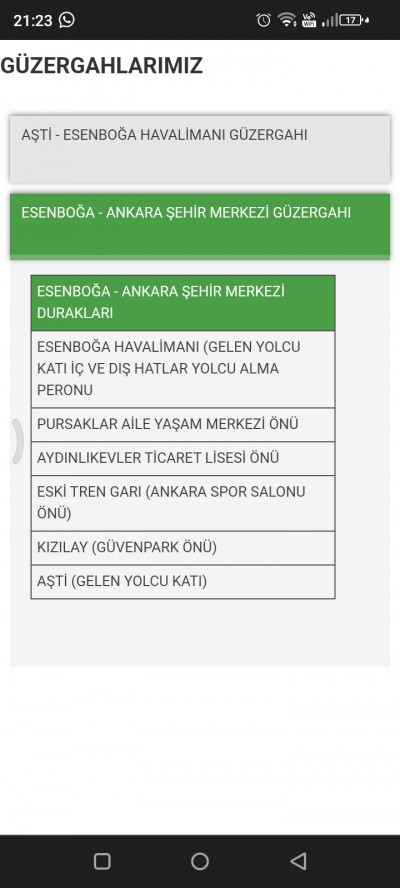 21:23

17

GÜZERGAHLARIMIZ

AŞTİ - ESENBOĞA HAVALİMANI GÜZERGAHI

ESENBOĞA - ANKARA ŞEHİR MERKEZİ GÜZERGAHI

| ESENBOĞA - ANKARA ŞEHİR MERKEZİ DURAKLARI |
|---|
| ESENBOĞA HAVALİMANI (GELEN YOLCU KATI İÇ VE DIŞ HATLAR YOLCU ALMA PERONU |
| PURSAKLAR AİLE YAŞAM MERKEZİ ÖNÜ |
| AYDINLIKEVLER TİCARET LİSESİ ÖNÜ |
| ESKİ TREN GARI (ANKARA SPOR SALONU ÖNÜ) |
| KIZILAY (GÜVENPARK ÖNÜ) |
| AŞTİ (GELEN YOLCU KATI) |